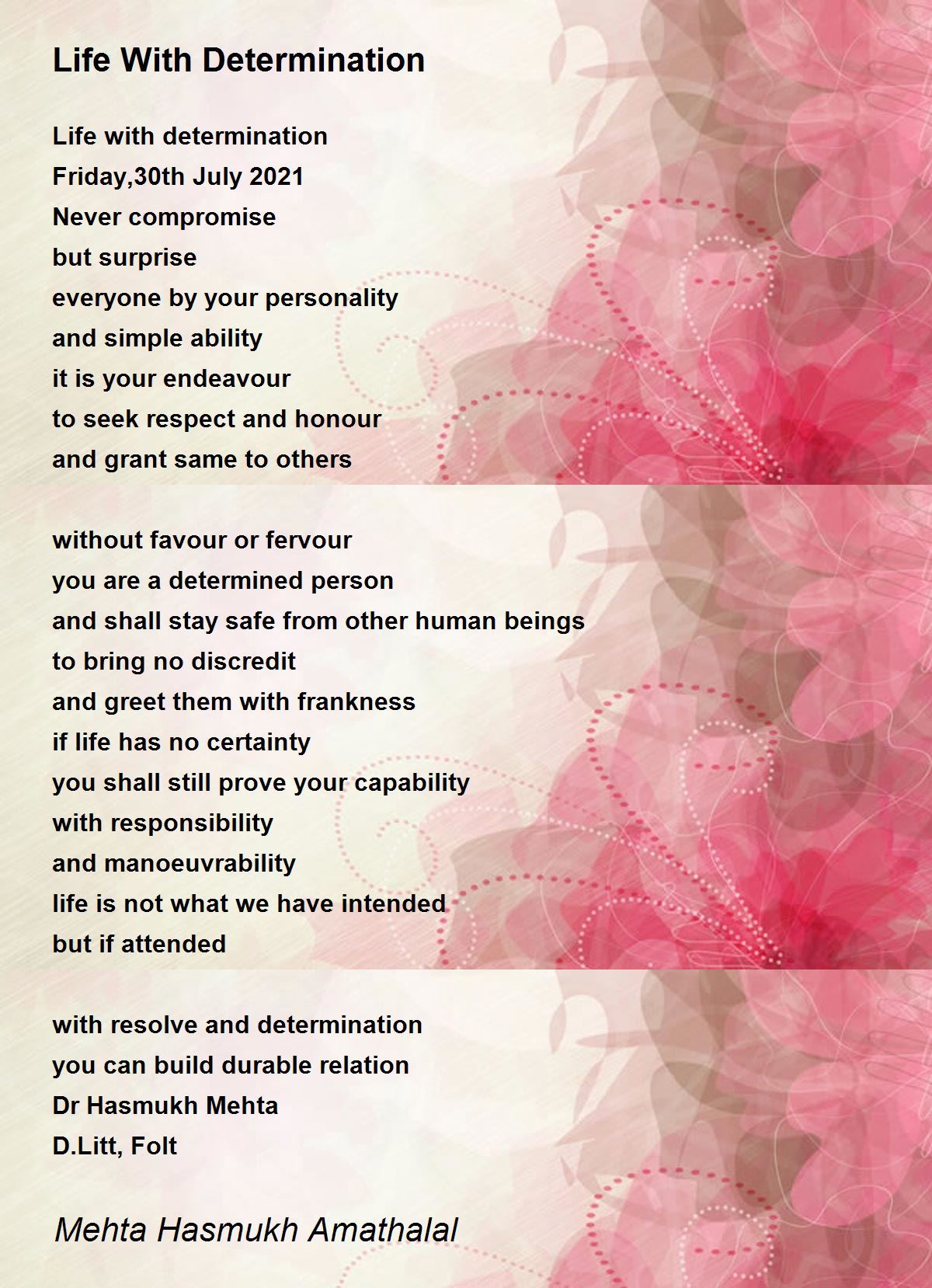 Life With Determination

Life with determination
Friday,30th July 2021
Never compromise
but surprise
everyone by your personality
and simple ability
it is your endeavour
to seek respect and honour
and grant same to others

without favour or fervour
you are a determined person
and shall stay safe from other human beings
to bring no discredit
and greet them with frankness
if life has no certainty
you shall still prove your capability
with responsibility
and manoeuvrability
life is not what we have intended
but if attended

with resolve and determination
you can build durable relation
Dr Hasmukh Mehta
D.Litt, Folt

Mehta Hasmukh Amathalal